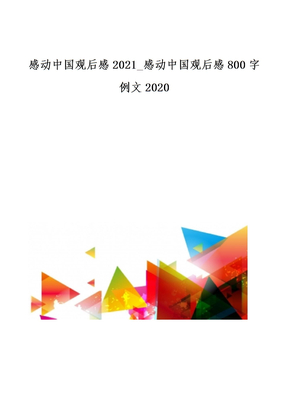 感动中国观后感 2021_感动中国观后感 800 字例文 2020